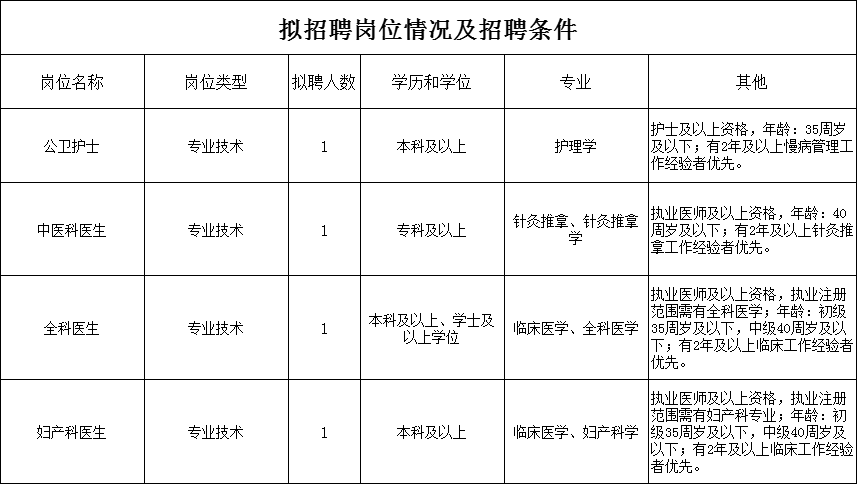 拟招聘岗位情况及招聘条件

| 岗位名称 | 岗位类型 | 拟聘人数 | 学历和学位 | 专业 | 其他 |
|---|---|---|---|---|---|
| 公卫护士 | 专业技术 | 1 | 本科及以上 | 护理学 | 护士及以上资格，年龄：35周岁及以下；有2年及以上慢病管理工作经验者优先。 |
| 中医科医生 | 专业技术 | 1 | 专科及以上 | 针灸推拿、针灸推拿学 | 执业医师及以上资格，年龄：40周岁及以下；有2年及以上针灸推拿工作经验者优先。 |
| 全科医生 | 专业技术 | 1 | 本科及以上、学士及以上学位 | 临床医学、全科医学 | 执业医师及以上资格，执业注册范围需有全科医学；年龄：初级35周岁及以下，中级40周岁及以下；有2年及以上临床工作经验者优先。 |
| 妇产科医生 | 专业技术 | 1 | 本科及以上 | 临床医学、妇产科学 | 执业医师及以上资格，执业注册范围需有妇产科专业；年龄：初级35周岁及以下，中级40周岁及以下；有2年及以上临床工作经验者优先。 |